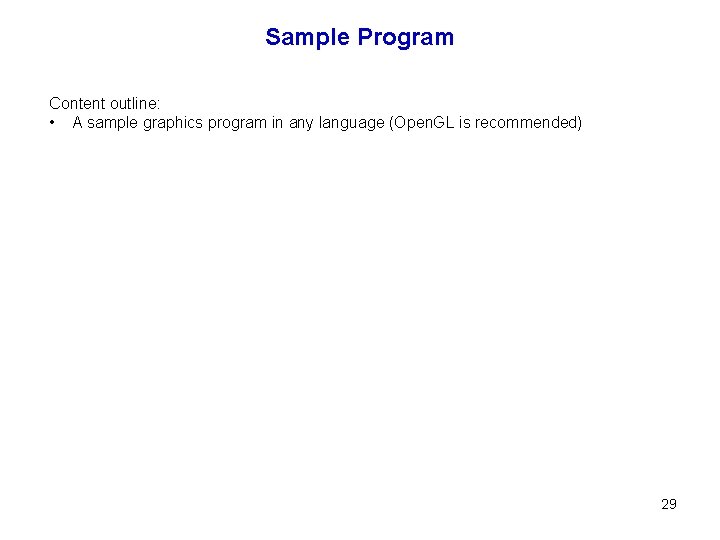 Sample Program

Content outline:
• A sample graphics program in any language (OpenGL is recommended)

29